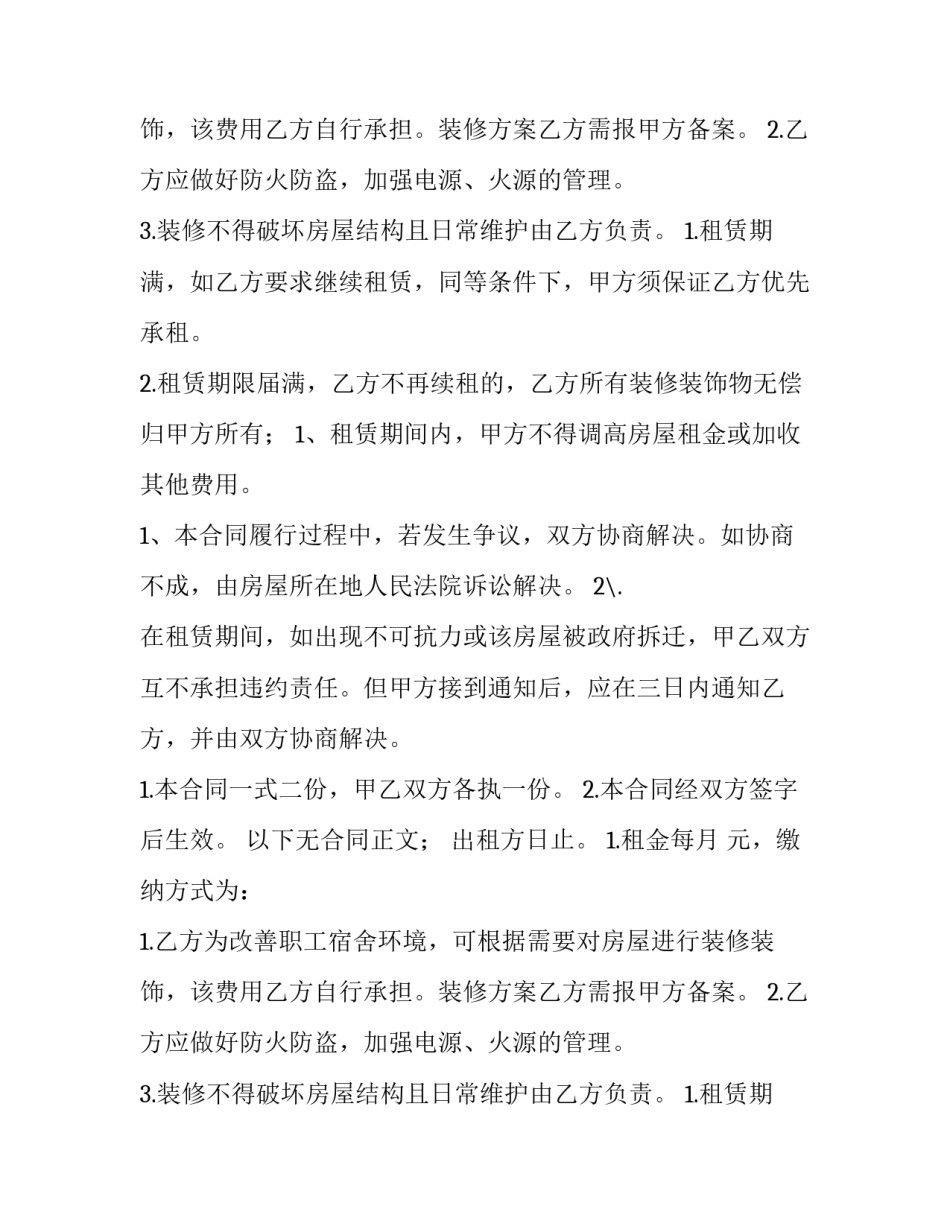 饰，该费用乙方自行承担。装修方案乙方需报甲方备案。 2.乙方应做好防火防盗，加强电源、火源的管理。

3.装修不得破坏房屋结构且日常维护由乙方负责。 1.租赁期满，如乙方要求继续租赁，同等条件下，甲方须保证乙方优先承租。

2.租赁期限届满，乙方不再续租的，乙方所有装修装饰物无偿归甲方所有； 1、租赁期间内，甲方不得调高房屋租金或加收其他费用。

1、本合同履行过程中，若发生争议，双方协商解决。如协商不成，由房屋所在地人民法院诉讼解决。 2\.

在租赁期间，如出现不可抗力或该房屋被政府拆迁，甲乙双方互不承担违约责任。但甲方接到通知后，应在三日内通知乙方，并由双方协商解决。

1.本合同一式二份，甲乙双方各执一份。 2.本合同经双方签字后生效。 以下无合同正文； 出租方日止。 1.租金每月 元，缴纳方式为：

1.乙方为改善职工宿舍环境，可根据需要对房屋进行装修装饰，该费用乙方自行承担。装修方案乙方需报甲方备案。 2.乙方应做好防火防盗，加强电源、火源的管理。

3.装修不得破坏房屋结构且日常维护由乙方负责。 1.租赁期